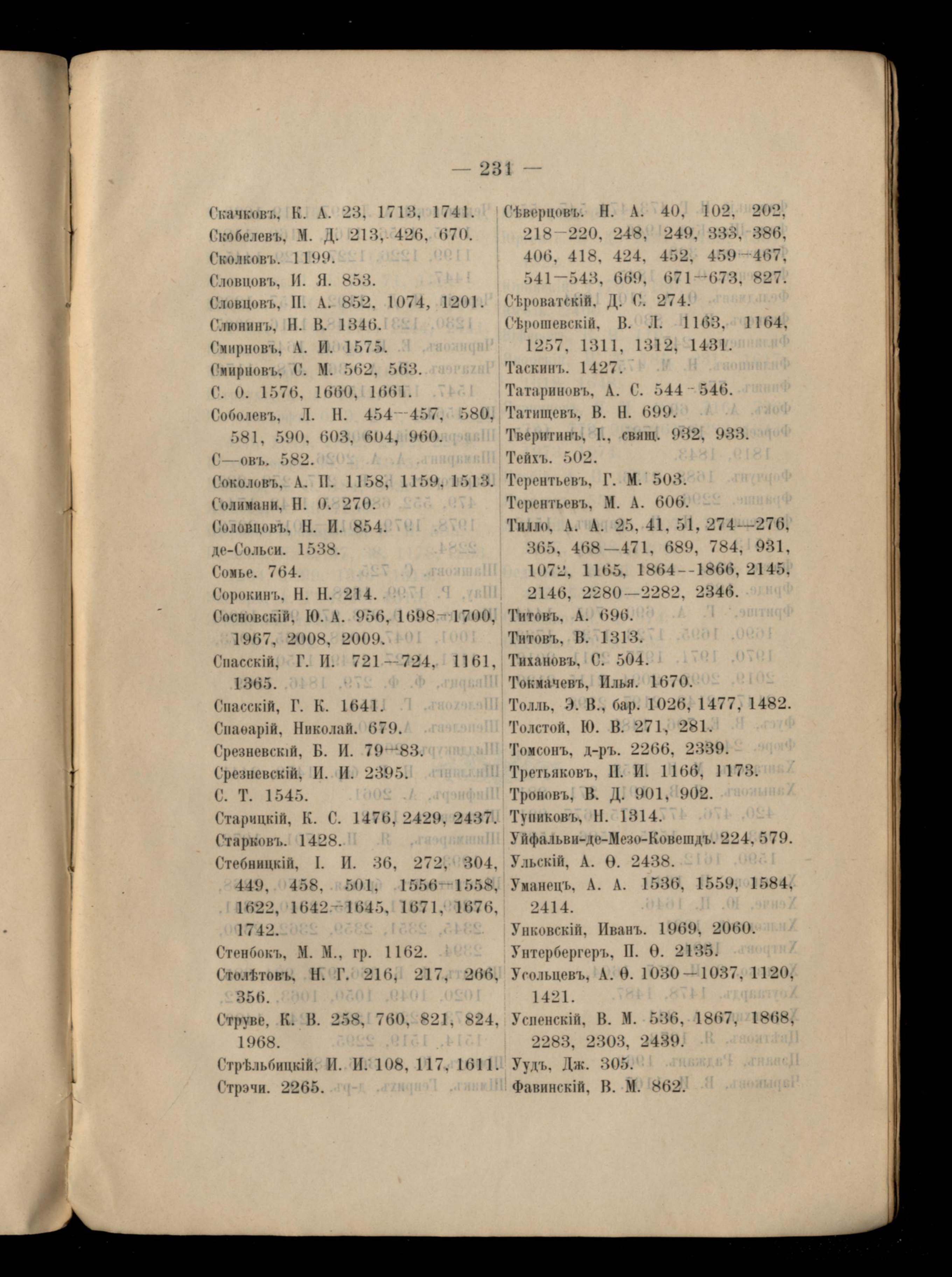 — 231 —

Скачковъ, К. А. 23, 1713, 1741.
Скобелевъ, М. Д. 213, 426, 670.
Сколковъ. 1199.
Словцовъ, И. Я. 853.
Словцовъ, П. А. 852, 1074, 1201.
Слюнинъ, Н. В. 1346.
Смирновъ, А. И. 1575.
Смирновъ, С. М. 562, 563.
С. О. 1576, 1660, 1661.
Соболевъ, Л. Н. 454—457, 580, 581, 590, 603, 604, 960.
С—овъ. 582.
Соколовъ, А. П. 1158, 1159, 1513.
Солимани, Н. О. 270.
Соловцовъ, Н. И. 854.
де-Сольси. 1538.
Сомье. 764.
Сорокинъ, Н. Н. 214.
Сосновскій, Ю. А. 956, 1698—1700, 1967, 2008, 2009.
Спасскій, Г. И. 721—724, 1161, 1365.
Спасскій, Г. К. 1641.
Спаѳарій, Николай. 679.
Срезневскій, Б. И. 79—83.
Срезневскій, И. И. 2395.
С. Т. 1545.
Старицкій, К. С. 1476, 2429, 2437.
Старковъ. 1428.
Стебницкій, І. И. 36, 272, 304, 449, 458, 501, 1556—1558, 1622, 1642—1645, 1671, 1676, 1742.
Стенбокъ, М. М., гр. 1162.
Столѣтовъ, Н. Г. 216, 217, 266, 356.
Струве, К. В. 258, 760, 821, 824, 1968.
Стрѣльбицкій, И. И. 108, 117, 1611.
Стрэчи. 2265.

Сѣверцовъ. Н. А. 40, 102, 202, 218—220, 248, 249, 333, 386, 406, 418, 424, 452, 459—467, 541—543, 669, 671—673, 827.
Сѣроватскій, Д. С. 274.
Сѣрошевскій, В. Л. 1163, 1164, 1257, 1311, 1312, 1431.
Таскинъ. 1427.
Татариновъ, А. С. 544—546.
Татищевъ, В. Н. 699.
Тверитинъ, І., свящ. 932, 933.
Тейхъ. 502.
Терентьевъ, Г. М. 503.
Терентьевъ, М. А. 606.
Тилло, А. А. 25, 41, 51, 274—276, 365, 468—471, 689, 784, 931, 1072, 1165, 1864—1866, 2145, 2146, 2280—2282, 2346.
Титовъ, А. 696.
Титовъ, В. 1313.
Тихановъ, С. 504.
Токмачевъ, Илья. 1670.
Толль, Э. В., бар. 1026, 1477, 1482.
Толстой, Ю. В. 271, 281.
Томсонъ, д-ръ. 2266, 2339.
Третьяковъ, П. И. 1166, 1173.
Троновъ, В. Д. 901, 902.
Тупиковъ, Н. 1314.
Уйфальви-де-Мезо-Ковешдъ. 224, 579.
Ульскій, А. Ѳ. 2438.
Уманецъ, А. А. 1536, 1559, 1584, 2414.
Унковскій, Иванъ. 1969, 2060.
Унтербергеръ, П. Ѳ. 2135.
Усольцевъ, А. Ѳ. 1030—1037, 1120, 1421.
Успенскій, В. М. 536, 1867, 1868, 2283, 2303, 2439.
Уудъ, Дж. 305.
Фавинскій, В. М. 862.